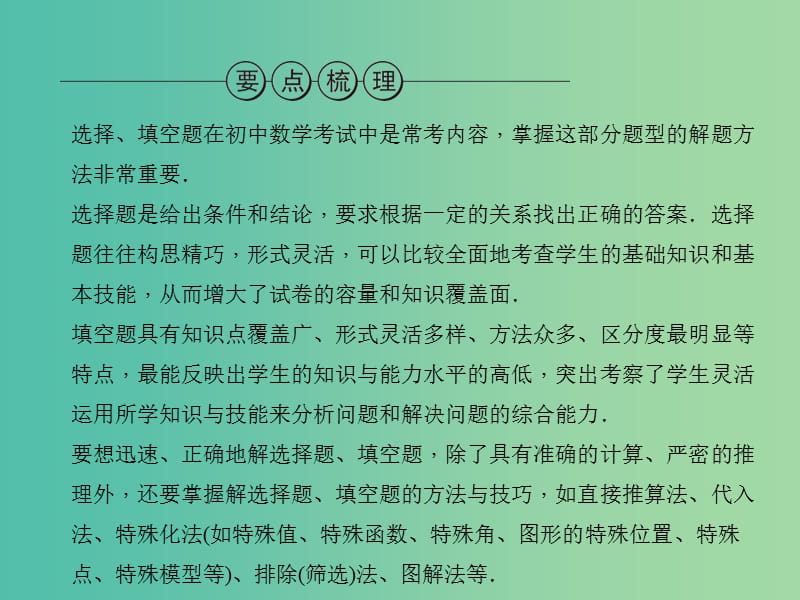 要点梳理

选择、填空题在初中数学考试中是常考内容，掌握这部分题型的解题方法非常重要.

选择题是给出条件和结论，要求根据一定的关系找出正确的答案．选择题往往构思精巧，形式灵活，可以比较全面地考查学生的基础知识和基本技能，从而增大了试卷的容量和知识覆盖面.

填空题具有知识点覆盖广、形式灵活多样、方法众多、区分度最明显等特点，最能反映出学生的知识与能力水平的高低，突出考察了学生灵活运用所学知识与技能来分析问题和解决问题的综合能力.

要想迅速、正确地解选择题、填空题，除了具有准确的计算、严密的推理外，还要掌握解选择题、填空题的方法与技巧，如直接推算法、代入法、特殊化法(如特殊值、特殊函数、特殊角、图形的特殊位置、特殊点、特殊模型等)、排除(筛选)法、图解法等.